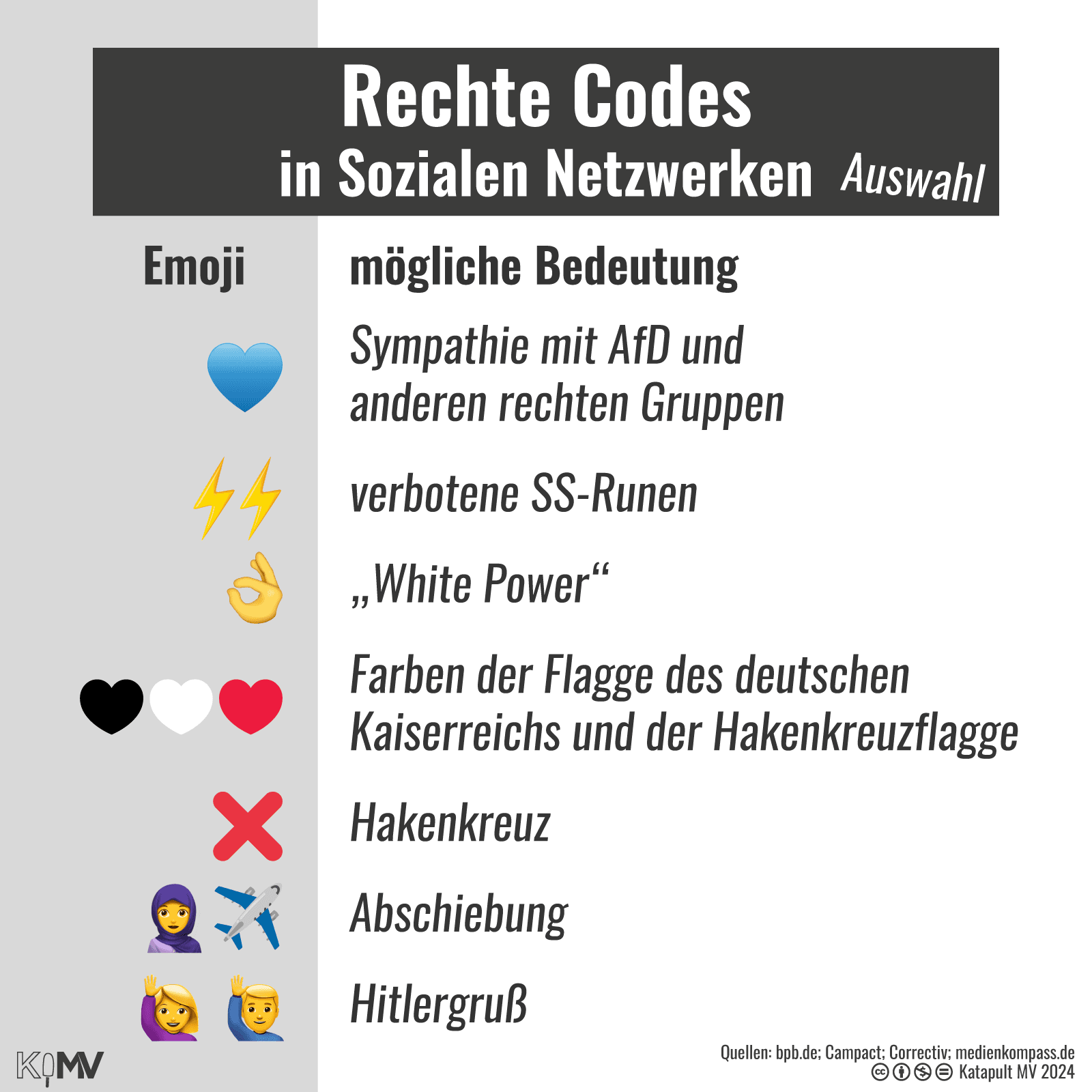 Rechte Codes
in Sozialen Netzwerken Auswahl

| Emoji | mögliche Bedeutung |
|---|---|
| 💙 | Sympathie mit AfD und anderen rechten Gruppen |
| ⚡⚡ | verbotene SS-Runen |
| 👌 | „White Power“ |
| 🖤🤍❤️ | Farben der Flagge des deutschen Kaiserreichs und der Hakenkreuzflagge |
| ❌ | Hakenkreuz |
| 🧕✈️ | Abschiebung |
| 🙋‍♀️🙋‍♂️ | Hitlergruß |

KMV

Quellen: bpb.de; Campact; Correctiv; medienkompass.de
Katapult MV 2024